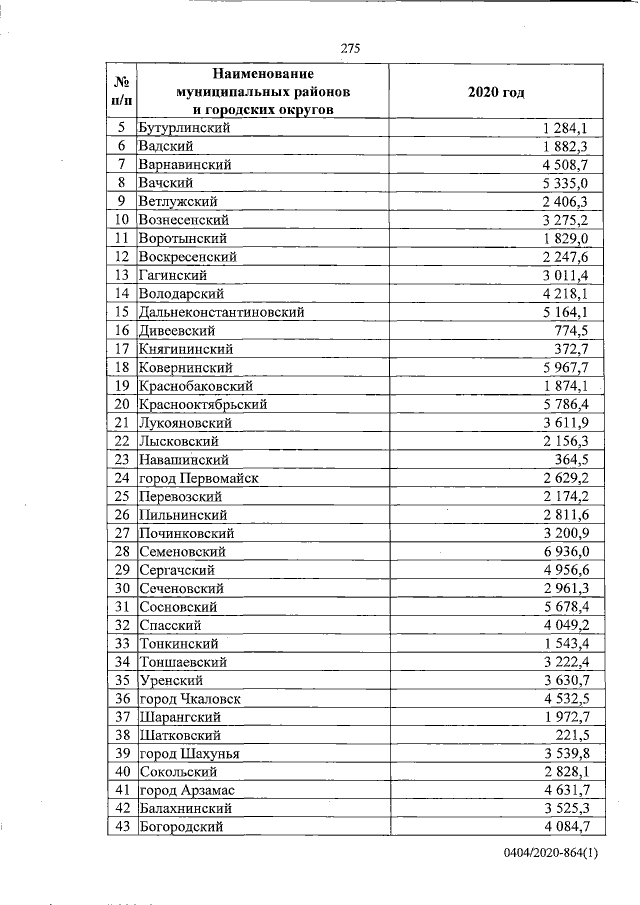 275

| № п/п | Наименование муниципальных районов и городских округов | 2020 год |
|---|---|---|
| 5 | Бутурлинский | 1 284,1 |
| 6 | Вадский | 1 882,3 |
| 7 | Варнавинский | 4 508,7 |
| 8 | Вачский | 5 335,0 |
| 9 | Ветлужский | 2 406,3 |
| 10 | Вознесенский | 3 275,2 |
| 11 | Воротынский | 1 829,0 |
| 12 | Воскресенский | 2 247,6 |
| 13 | Гагинский | 3 011,4 |
| 14 | Володарский | 4 218,1 |
| 15 | Дальнеконстантиновский | 5 164,1 |
| 16 | Дивеевский | 774,5 |
| 17 | Княгининский | 372,7 |
| 18 | Ковернинский | 5 967,7 |
| 19 | Краснобаковский | 1 874,1 |
| 20 | Краснооктябрьский | 5 786,4 |
| 21 | Лукояновский | 3 611,9 |
| 22 | Лысковский | 2 156,3 |
| 23 | Навашинский | 364,5 |
| 24 | город Первомайск | 2 629,2 |
| 25 | Перевозский | 2 174,2 |
| 26 | Пильнинский | 2 811,6 |
| 27 | Починковский | 3 200,9 |
| 28 | Семеновский | 6 936,0 |
| 29 | Сергачский | 4 956,6 |
| 30 | Сеченовский | 2 961,3 |
| 31 | Сосновский | 5 678,4 |
| 32 | Спасский | 4 049,2 |
| 33 | Тонкинский | 1 543,4 |
| 34 | Тоншаевский | 3 222,4 |
| 35 | Уренский | 3 630,7 |
| 36 | город Чкаловск | 4 532,5 |
| 37 | Шарангский | 1 972,7 |
| 38 | Шатковский | 221,5 |
| 39 | город Шахунья | 3 539,8 |
| 40 | Сокольский | 2 828,1 |
| 41 | город Арзамас | 4 631,7 |
| 42 | Балахнинский | 3 525,3 |
| 43 | Богородский | 4 084,7 |

0404/2020-864(1)